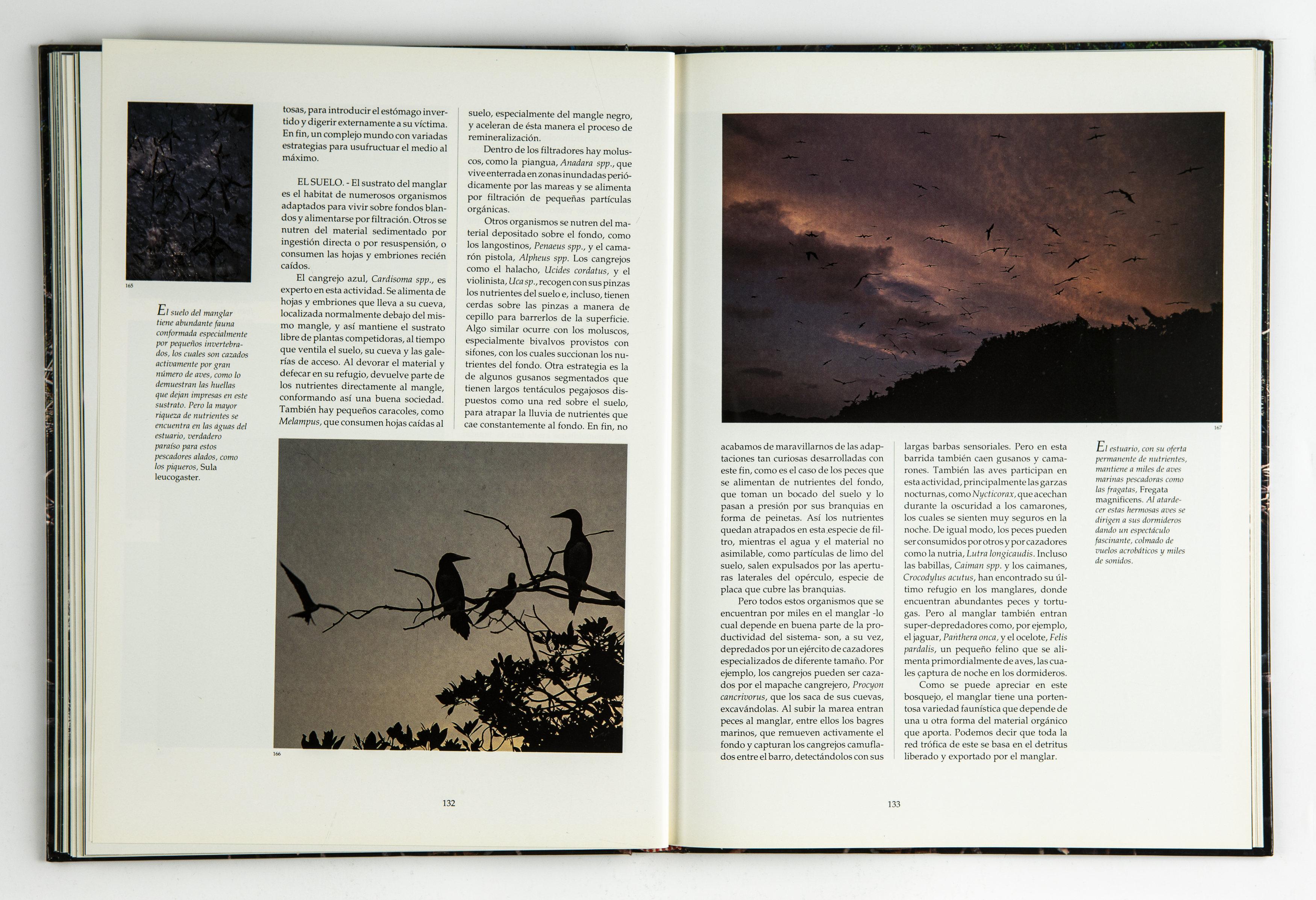 165

El suelo del manglar tiene abundante fauna conformada especialmente por pequeños invertebrados, los cuales son cazados activamente por gran número de aves, como lo demuestran las huellas que dejan impresas en este sustrato. Pero la mayor riqueza de nutrientes se encuentra en las aguas del estuario, verdadero paraíso para estos pescadores alados, como los piqueros, Sula leucogaster.

tosas, para introducir el estómago invertido y digerir externamente a su víctima. En fin, un complejo mundo con variadas estrategias para usufructuar el medio al máximo.

EL SUELO. - El sustrato del manglar es el habitat de numerosos organismos adaptados para vivir sobre fondos blandos y alimentarse por filtración. Otros se nutren del material sedimentado por ingestión directa o por resuspensión, o consumen las hojas y embriones recién caídos.

El cangrejo azul, Cardisoma spp., es experto en esta actividad. Se alimenta de hojas y embriones que lleva a su cueva, localizada normalmente debajo del mismo mangle, y así mantiene el sustrato libre de plantas competidoras, al tiempo que ventila el suelo, su cueva y las galerías de acceso. Al devorar el material y defecar en su refugio, devuelve parte de los nutrientes directamente al mangle, conformando así una buena sociedad. También hay pequeños caracoles, como Melampus, que consumen hojas caídas al

suelo, especialmente del mangle negro, y aceleran de ésta manera el proceso de remineralización.

Dentro de los filtradores hay moluscos, como la piangua, Anadara spp., que vive enterrada en zonas inundadas periódicamente por las mareas y se alimenta por filtración de pequeñas partículas orgánicas.

Otros organismos se nutren del material depositado sobre el fondo, como los langostinos, Penaeus spp., y el camarón pistola, Alpheus spp. Los cangrejos como el halacho, Ucides cordatus, y el violinista, Uca sp., recogen con sus pinzas los nutrientes del suelo e, incluso, tienen cerdas sobre las pinzas a manera de cepillo para barrerlos de la superficie. Algo similar ocurre con los moluscos, especialmente bivalvos provistos con sifones, con los cuales succionan los nutrientes del fondo. Otra estrategia es la de algunos gusanos segmentados que tienen largos tentáculos pegajosos dispuestos como una red sobre el suelo, para atrapar la lluvia de nutrientes que cae constantemente al fondo. En fin, no

166

132

167

acabamos de maravillarnos de las adaptaciones tan curiosas desarrolladas con este fin, como es el caso de los peces que se alimentan de nutrientes del fondo, que toman un bocado del suelo y lo pasan a presión por sus branquias en forma de peinetas. Así los nutrientes quedan atrapados en esta especie de filtro, mientras el agua y el material no asimilable, como partículas de limo del suelo, salen expulsados por las aperturas laterales del opérculo, especie de placa que cubre las branquias.

Pero todos estos organismos que se encuentran por miles en el manglar -lo cual depende en buena parte de la productividad del sistema- son, a su vez, depredados por un ejército de cazadores especializados de diferente tamaño. Por ejemplo, los cangrejos pueden ser cazados por el mapache cangrejero, Procyon cancrivorus, que los saca de sus cuevas, excavándolas. Al subir la marea entran peces al manglar, entre ellos los bagres marinos, que remueven activamente el fondo y capturan los cangrejos camuflados entre el barro, detectándolos con sus

largas barbas sensoriales. Pero en esta barrida también caen gusanos y camarones. También las aves participan en esta actividad, principalmente las garzas nocturnas, como Nycticorax, que acechan durante la oscuridad a los camarones, los cuales se sienten muy seguros en la noche. De igual modo, los peces pueden ser consumidos por otros y por cazadores como la nutria, Lutra longicaudis. Incluso las babillas, Caiman spp. y los caimanes, Crocodylus acutus, han encontrado su último refugio en los manglares, donde encuentran abundantes peces y tortugas. Pero al manglar también entran super-depredadores como, por ejemplo, el jaguar, Panthera onca, y el ocelote, Felis pardalis, un pequeño felino que se alimenta primordialmente de aves, las cuales captura de noche en los dormideros.

Como se puede apreciar en este bosquejo, el manglar tiene una portentosa variedad faunística que depende de una u otra forma del material orgánico que aporta. Podemos decir que toda la red trófica de este se basa en el detritus liberado y exportado por el manglar.

El estuario, con su oferta permanente de nutrientes, mantiene a miles de aves marinas pescadoras como las fragatas, Fregata magnificens. Al atardecer estas hermosas aves se dirigen a sus dormideros dando un espectáculo fascinante, colmado de vuelos acrobáticos y miles de sonidos.

133